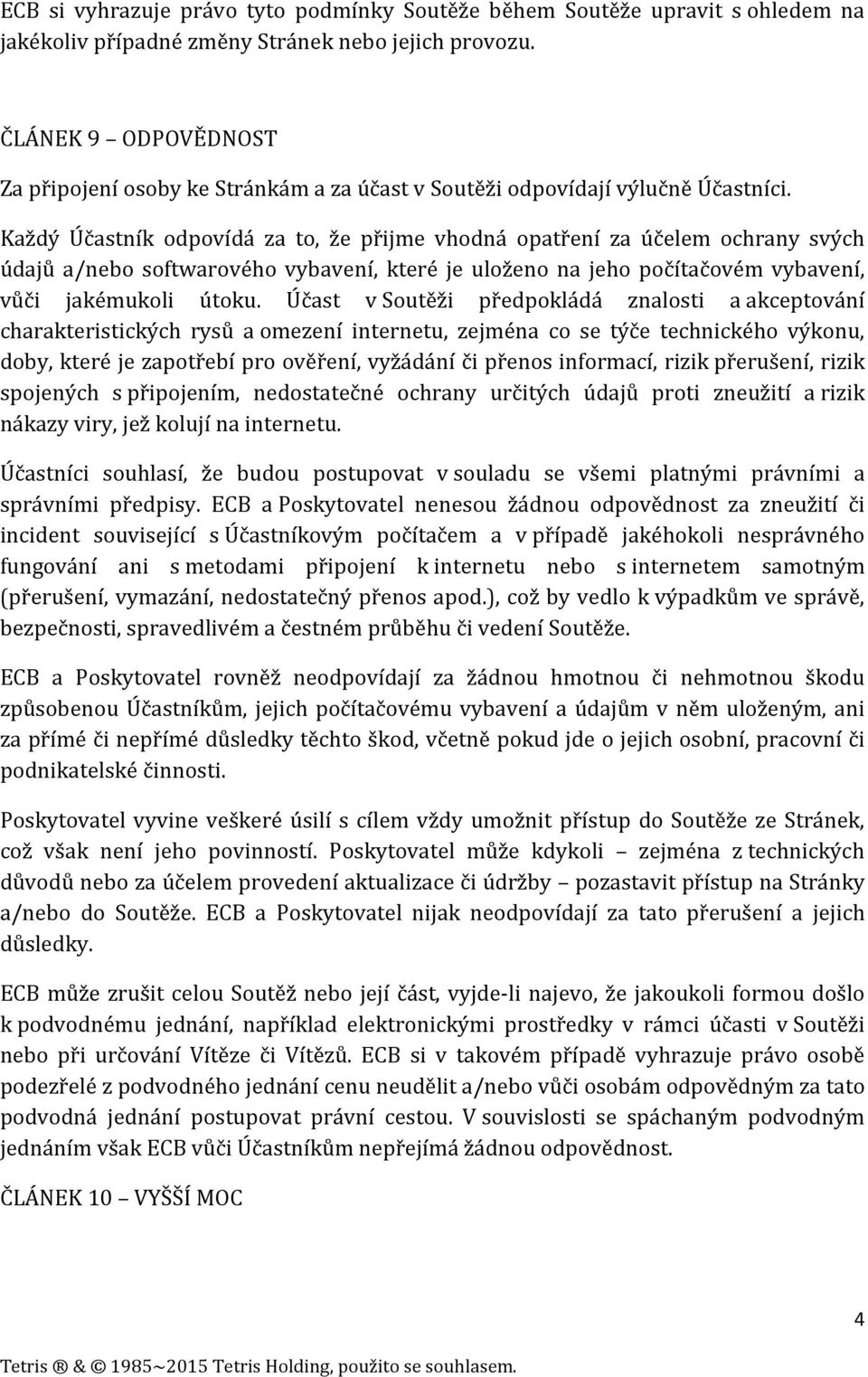 ECB si vyhrazuje právo tyto podmínky Soutěže během Soutěže upravit s ohledem na jakékoliv případné změny Stránek nebo jejich provozu.

ČLÁNEK 9 – ODPOVĚDNOST

Za připojení osoby ke Stránkám a za účast v Soutěži odpovídají výlučně Účastníci.

Každý Účastník odpovídá za to, že přijme vhodná opatření za účelem ochrany svých údajů a/nebo softwarového vybavení, které je uloženo na jeho počítačovém vybavení, vůči jakémukoli útoku. Účast v Soutěži předpokládá znalosti a akceptování charakteristických rysů a omezení internetu, zejména co se týče technického výkonu, doby, které je zapotřebí pro ověření, vyžádání či přenos informací, rizik přerušení, rizik spojených s připojením, nedostatečné ochrany určitých údajů proti zneužití a rizik nákazy viry, jež kolují na internetu.

Účastníci souhlasí, že budou postupovat v souladu se všemi platnými právními a správními předpisy. ECB a Poskytovatel nenesou žádnou odpovědnost za zneužití či incident související s Účastníkovým počítačem a v případě jakéhokoli nesprávného fungování ani s metodami připojení k internetu nebo s internetem samotným (přerušení, vymazání, nedostatečný přenos apod.), což by vedlo k výpadkům ve správě, bezpečnosti, spravedlivém a čestném průběhu či vedení Soutěže.

ECB a Poskytovatel rovněž neodpovídají za žádnou hmotnou či nehmotnou škodu způsobenou Účastníkům, jejich počítačovému vybavení a údajům v něm uloženým, ani za přímé či nepřímé důsledky těchto škod, včetně pokud jde o jejich osobní, pracovní či podnikatelské činnosti.

Poskytovatel vyvine veškeré úsilí s cílem vždy umožnit přístup do Soutěže ze Stránek, což však není jeho povinností. Poskytovatel může kdykoli – zejména z technických důvodů nebo za účelem provedení aktualizace či údržby – pozastavit přístup na Stránky a/nebo do Soutěže. ECB a Poskytovatel nijak neodpovídají za tato přerušení a jejich důsledky.

ECB může zrušit celou Soutěž nebo její část, vyjde-li najevo, že jakoukoli formou došlo k podvodnému jednání, například elektronickými prostředky v rámci účasti v Soutěži nebo při určování Vítěze či Vítězů. ECB si v takovém případě vyhrazuje právo osobě podezřelé z podvodného jednání cenu neudělit a/nebo vůči osobám odpovědným za tato podvodná jednání postupovat právní cestou. V souvislosti se spáchaným podvodným jednáním však ECB vůči Účastníkům nepřejímá žádnou odpovědnost.

ČLÁNEK 10 – VYŠŠÍ MOC

4

Tetris ® & © 1985~2015 Tetris Holding, použito se souhlasem.